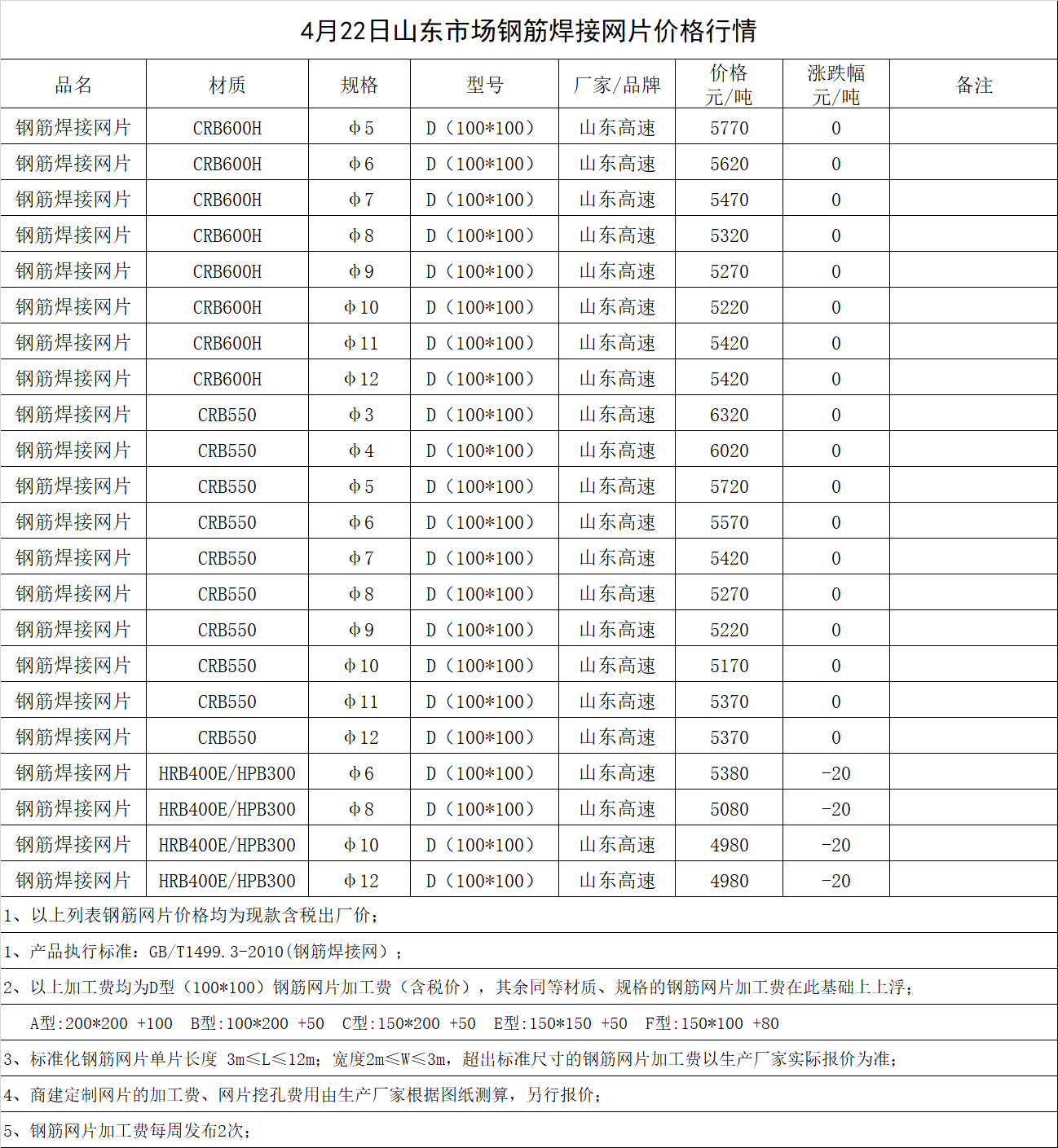 4月22日山东市场钢筋焊接网片价格行情

| 品名 | 材质 | 规格 | 型号 | 厂家/品牌 | 价格 元/吨 | 涨跌幅 元/吨 | 备注 |
|---|---|---|---|---|---|---|---|
| 钢筋焊接网片 | CRB600H | φ5 | D（100*100） | 山东高速 | 5770 | 0 | |
| 钢筋焊接网片 | CRB600H | φ6 | D（100*100） | 山东高速 | 5620 | 0 | |
| 钢筋焊接网片 | CRB600H | φ7 | D（100*100） | 山东高速 | 5470 | 0 | |
| 钢筋焊接网片 | CRB600H | φ8 | D（100*100） | 山东高速 | 5320 | 0 | |
| 钢筋焊接网片 | CRB600H | φ9 | D（100*100） | 山东高速 | 5270 | 0 | |
| 钢筋焊接网片 | CRB600H | φ10 | D（100*100） | 山东高速 | 5220 | 0 | |
| 钢筋焊接网片 | CRB600H | φ11 | D（100*100） | 山东高速 | 5420 | 0 | |
| 钢筋焊接网片 | CRB600H | φ12 | D（100*100） | 山东高速 | 5420 | 0 | |
| 钢筋焊接网片 | CRB550 | φ3 | D（100*100） | 山东高速 | 6320 | 0 | |
| 钢筋焊接网片 | CRB550 | φ4 | D（100*100） | 山东高速 | 6020 | 0 | |
| 钢筋焊接网片 | CRB550 | φ5 | D（100*100） | 山东高速 | 5720 | 0 | |
| 钢筋焊接网片 | CRB550 | φ6 | D（100*100） | 山东高速 | 5570 | 0 | |
| 钢筋焊接网片 | CRB550 | φ7 | D（100*100） | 山东高速 | 5420 | 0 | |
| 钢筋焊接网片 | CRB550 | φ8 | D（100*100） | 山东高速 | 5270 | 0 | |
| 钢筋焊接网片 | CRB550 | φ9 | D（100*100） | 山东高速 | 5220 | 0 | |
| 钢筋焊接网片 | CRB550 | φ10 | D（100*100） | 山东高速 | 5170 | 0 | |
| 钢筋焊接网片 | CRB550 | φ11 | D（100*100） | 山东高速 | 5370 | 0 | |
| 钢筋焊接网片 | CRB550 | φ12 | D（100*100） | 山东高速 | 5370 | 0 | |
| 钢筋焊接网片 | HRB400E/HPB300 | φ6 | D（100*100） | 山东高速 | 5380 | -20 | |
| 钢筋焊接网片 | HRB400E/HPB300 | φ8 | D（100*100） | 山东高速 | 5080 | -20 | |
| 钢筋焊接网片 | HRB400E/HPB300 | φ10 | D（100*100） | 山东高速 | 4980 | -20 | |
| 钢筋焊接网片 | HRB400E/HPB300 | φ12 | D（100*100） | 山东高速 | 4980 | -20 | |

1、以上列表钢筋网片价格均为现款含税出厂价；

1、产品执行标准：GB/T1499.3-2010(钢筋焊接网)；

2、以上加工费均为D型（100*100）钢筋网片加工费（含税价），其余同等材质、规格的钢筋网片加工费在此基础上上浮；

A型:200*200 +100  B型:100*200 +50  C型:150*200 +50  E型:150*150 +50  F型:150*100 +80

3、标准化钢筋网片单片长度 3m≤L≤12m；宽度2m≤W≤3m，超出标准尺寸的钢筋网片加工费以生产厂家实际报价为准；

4、商建定制网片的加工费、网片挖孔费用由生产厂家根据图纸测算，另行报价；

5、钢筋网片加工费每周发布2次；